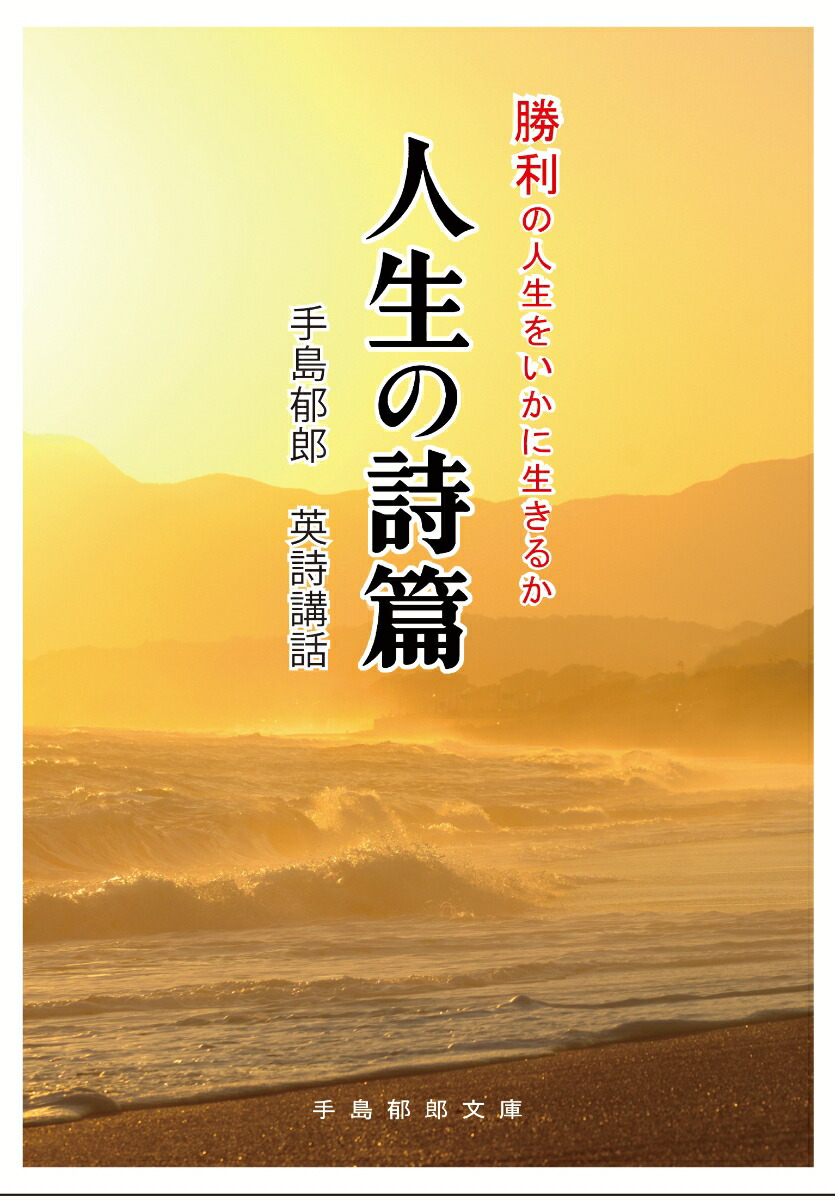 勝利の人生をいかに生きるか

人生の詩篇

手島郁郎　英詩講話

手島郁郎文庫